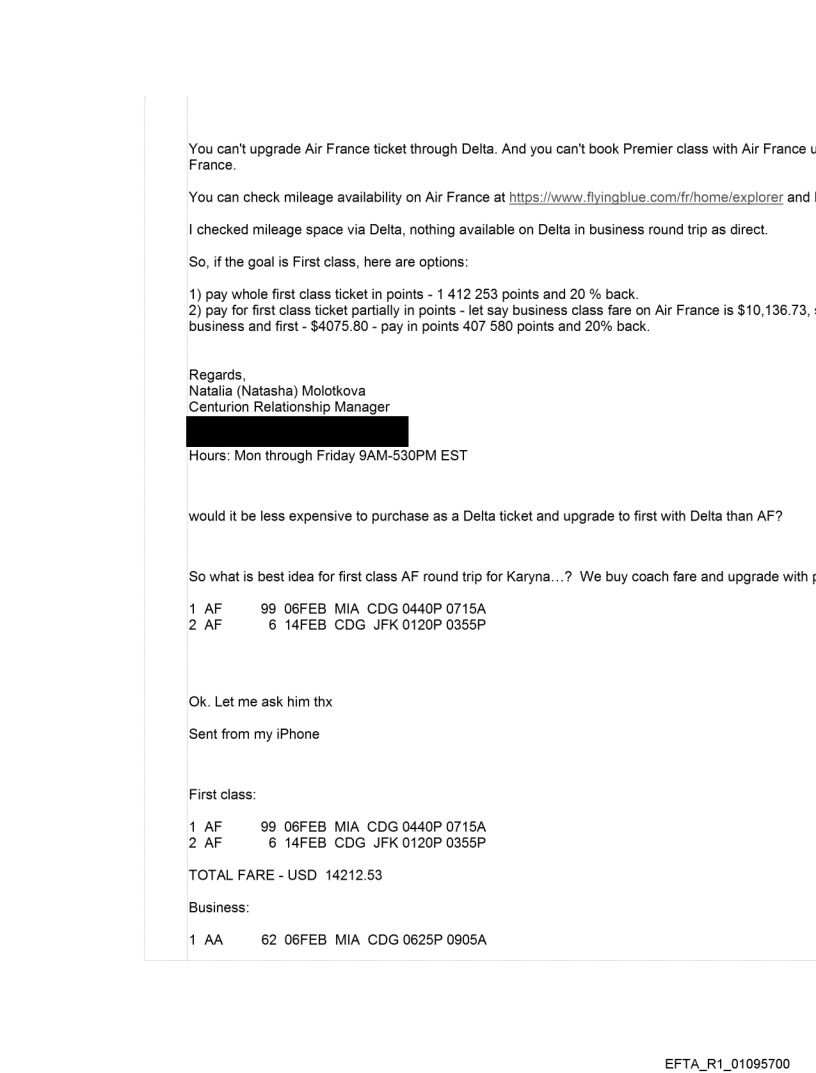 You can't upgrade Air France ticket through Delta. And you can't book Premier class with Air France u France.

You can check mileage availability on Air France at https://www.flyingblue.com/fr/home/explorer and

I checked mileage space via Delta, nothing available on Delta in business round trip as direct.

So, if the goal is First class, here are options:

1) pay whole first class ticket in points - 1 412 253 points and 20 % back.
2) pay for first class ticket partially in points - let say business class fare on Air France is $10,136.73, business and first - $4075.80 - pay in points 407 580 points and 20% back.

Regards,
Natalia (Natasha) Molotkova
Centurion Relationship Manager

Hours: Mon through Friday 9AM-530PM EST

would it be less expensive to purchase as a Delta ticket and upgrade to first with Delta than AF?

So what is best idea for first class AF round trip for Karyna…? We buy coach fare and upgrade with

1 AF 99 06FEB MIA CDG 0440P 0715A
2 AF 6 14FEB CDG JFK 0120P 0355P

Ok. Let me ask him thx

Sent from my iPhone

First class:

1 AF 99 06FEB MIA CDG 0440P 0715A
2 AF 6 14FEB CDG JFK 0120P 0355P

TOTAL FARE - USD 14212.53

Business:

1 AA 62 06FEB MIA CDG 0625P 0905A

EFTA_R1_01095700